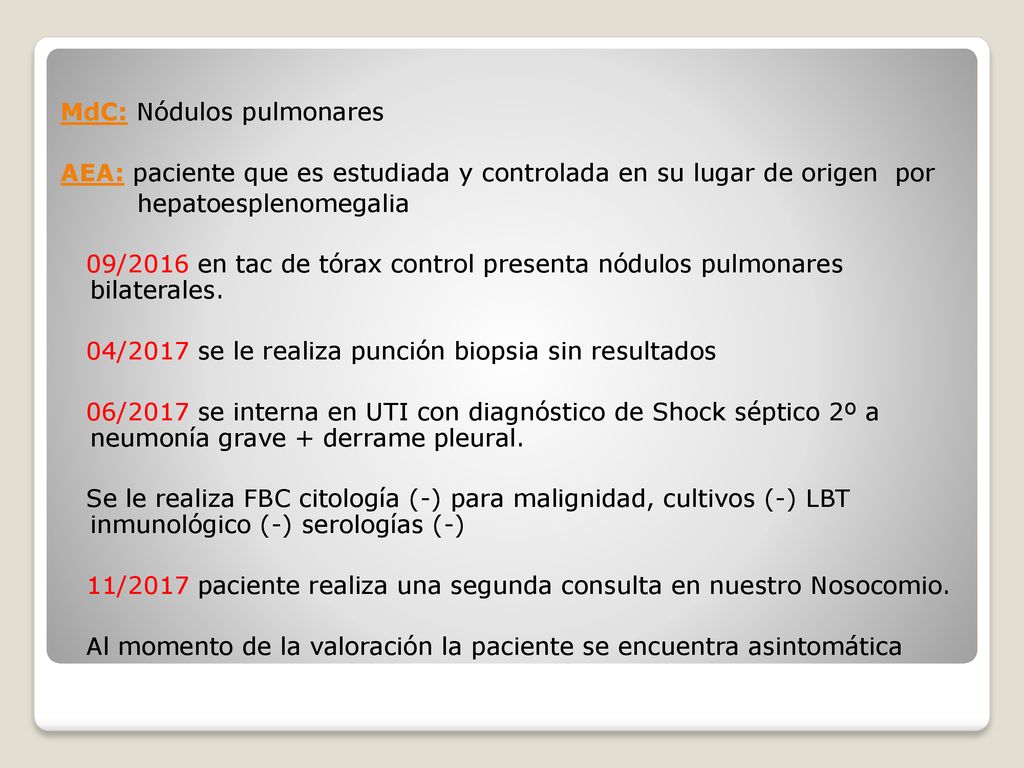 MdC: Nódulos pulmonares

AEA: paciente que es estudiada y controlada en su lugar de origen por hepatoesplenomegalia

09/2016 en tac de tórax control presenta nódulos pulmonares bilaterales.

04/2017 se le realiza punción biopsia sin resultados

06/2017 se interna en UTI con diagnóstico de Shock séptico 2º a neumonía grave + derrame pleural.

Se le realiza FBC citología (-) para malignidad, cultivos (-) LBT inmunológico (-) serologías (-)

11/2017 paciente realiza una segunda consulta en nuestro Nosocomio.

Al momento de la valoración la paciente se encuentra asintomática